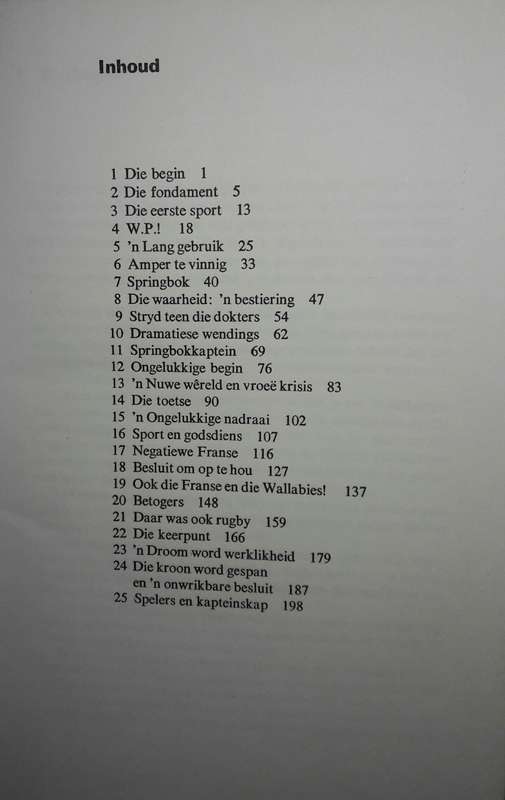 Inhoud

1 Die begin 1
2 Die fondament 5
3 Die eerste sport 13
4 W.P.! 18
5 'n Lang gebruik 25
6 Amper te vinnig 33
7 Springbok 40
8 Die waarheid: 'n bestiering 47
9 Stryd teen die dokters 54
10 Dramatiese wendings 62
11 Springbokkaptein 69
12 Ongelukkige begin 76
13 'n Nuwe wêreld en vroeë krisis 83
14 Die toetse 90
15 'n Ongelukkige nadraai 102
16 Sport en godsdiens 107
17 Negatiewe Franse 116
18 Besluit om op te hou 127
19 Ook die Franse en die Wallabies! 137
20 Betogers 148
21 Daar was ook rugby 159
22 Die keerpunt 166
23 'n Droom word werklikheid 179
24 Die kroon word gespan en 'n onwrikbare besluit 187
25 Spelers en kapteinskap 198